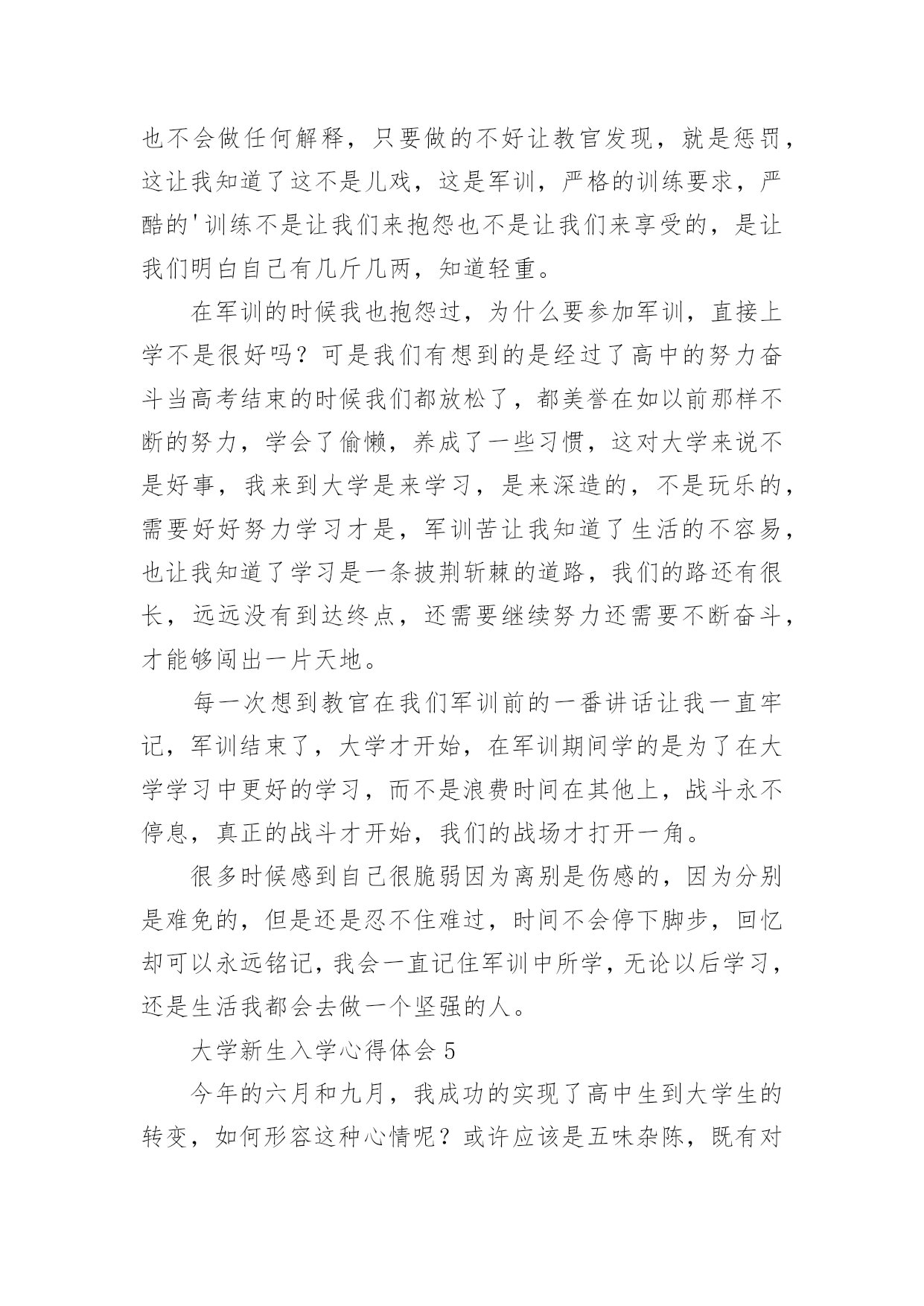 也不会做任何解释，只要做的不好让教官发现，就是惩罚，这让我知道了这不是儿戏，这是军训，严格的训练要求，严酷的'训练不是让我们来抱怨也不是让我们来享受的，是让我们明白自己有几斤几两，知道轻重。

在军训的时候我也抱怨过，为什么要参加军训，直接上学不是很好吗？可是我们有想到的是经过了高中的努力奋斗当高考结束的时候我们都放松了，都美誉在如以前那样不断的努力，学会了偷懒，养成了一些习惯，这对大学来说不是好事，我来到大学是来学习，是来深造的，不是玩乐的，需要好好努力学习才是，军训苦让我知道了生活的不容易，也让我知道了学习是一条披荆斩棘的道路，我们的路还有很长，远远没有到达终点，还需要继续努力还需要不断奋斗，才能够闯出一片天地。

每一次想到教官在我们军训前的一番讲话让我一直牢记，军训结束了，大学才开始，在军训期间学的是为了在大学学习中更好的学习，而不是浪费时间在其他上，战斗永不停息，真正的战斗才开始，我们的战场才打开一角。

很多时候感到自己很脆弱因为离别是伤感的，因为分别是难免的，但是还是忍不住难过，时间不会停下脚步，回忆却可以永远铭记，我会一直记住军训中所学，无论以后学习，还是生活我都会去做一个坚强的人。

大学新生入学心得体会 5

今年的六月和九月，我成功的实现了高中生到大学生的转变，如何形容这种心情呢？或许应该是五味杂陈，既有对